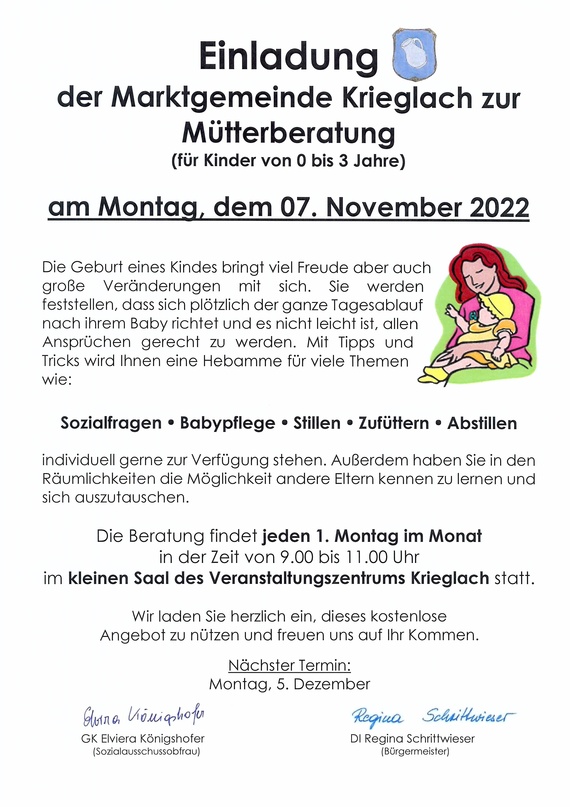 Einladung
der Marktgemeinde Krieglach zur
Mütterberatung
(für Kinder von 0 bis 3 Jahre)

am Montag, dem 07. November 2022

Die Geburt eines Kindes bringt viel Freude aber auch große Veränderungen mit sich. Sie werden feststellen, dass sich plötzlich der ganze Tagesablauf nach ihrem Baby richtet und es nicht leicht ist, allen Ansprüchen gerecht zu werden. Mit Tipps und Tricks wird Ihnen eine Hebamme für viele Themen wie:

Sozialfragen • Babypflege • Stillen • Zufüttern • Abstillen

individuell gerne zur Verfügung stehen. Außerdem haben Sie in den Räumlichkeiten die Möglichkeit andere Eltern kennen zu lernen und sich auszutauschen.

Die Beratung findet jeden 1. Montag im Monat
in der Zeit von 9.00 bis 11.00 Uhr
im kleinen Saal des Veranstaltungszentrums Krieglach statt.

Wir laden Sie herzlich ein, dieses kostenlose
Angebot zu nützen und freuen uns auf Ihr Kommen.

Nächster Termin:
Montag, 5. Dezember

Elvira Königshofer
GK Elviera Königshofer
(Sozialausschussobfrau)

Regina Schrittwieser
DI Regina Schrittwieser
(Bürgermeister)